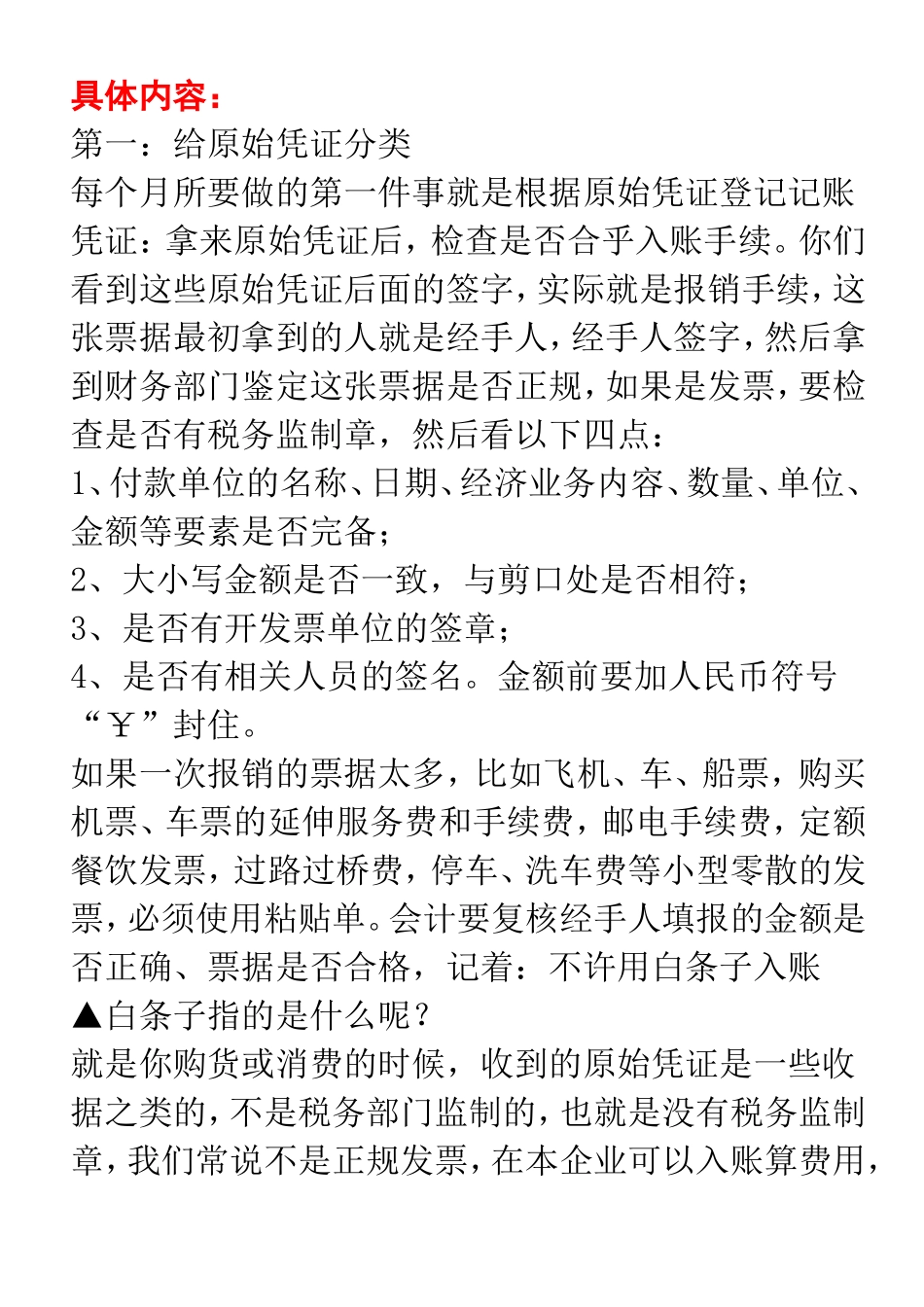 具体内容：
第一：给原始凭证分类
每个月所要做的第一件事就是根据原始凭证登记记账凭证：拿来原始凭证后，检查是否合乎入账手续。你们看到这些原始凭证后面的签字，实际就是报销手续，这张票据最初拿到的人就是经手人，经手人签字，然后拿到财务部门鉴定这张票据是否正规，如果是发票，要检查是否有税务监制章，然后看以下四点：
1、付款单位的名称、日期、经济业务内容、数量、单位、金额等要素是否完备；
2、大小写金额是否一致，与剪口处是否相符；
3、是否有开发票单位的签章；
4、是否有相关人员的签名。金额前要加人民币符号“￥”封住。
如果一次报销的票据太多，比如飞机、车、船票，购买机票、车票的延伸服务费和手续费，邮电手续费，定额餐饮发票，过路过桥费，停车、洗车费等小型零散的发票，必须使用粘贴单。会计要复核经手人填报的金额是否正确、票据是否合格，记着：不许用白条子入账
▲白条子指的是什么呢？
就是你购货或消费的时候，收到的原始凭证是一些收据之类的，不是税务部门监制的，也就是没有税务监制章，我们常说不是正规发票，在本企业可以入账算费用，